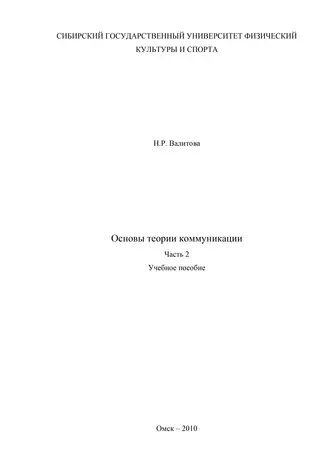 СИБИРСКИЙ ГОСУДАРСТВЕННЫЙ УНИВЕРСИТЕТ ФИЗИЧЕСКИЙ КУЛЬТУРЫ И СПОРТА

Н.Р. Валитова

Основы теории коммуникации

Часть 2

Учебное пособие

Омск – 2010